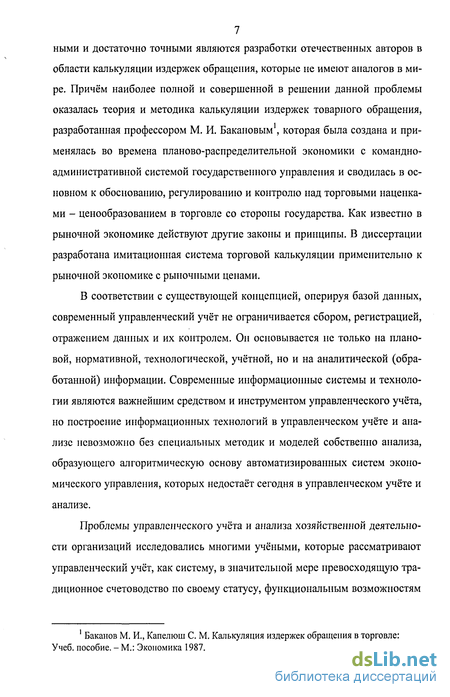 7

ными и достаточно точными являются разработки отечественных авторов в области калькуляции издержек обращения, которые не имеют аналогов в мире. Причём наиболее полной и совершенной в решении данной проблемы оказалась теория и методика калькуляции издержек товарного обращения, разработанная профессором М. И. Бакановым$^1$, которая была создана и применялась во времена планово-распределительной экономики с командно-административной системой государственного управления и сводилась в основном к обоснованию, регулированию и контролю над торговыми наценками – ценообразованием в торговле со стороны государства. Как известно в рыночной экономике действуют другие законы и принципы. В диссертации разработана имитационная система торговой калькуляции применительно к рыночной экономике с рыночными ценами.

В соответствии с существующей концепцией, оперируя базой данных, современный управленческий учёт не ограничивается сбором, регистрацией, отражением данных и их контролем. Он основывается не только на плановой, нормативной, технологической, учётной, но и на аналитической (обработанной) информации. Современные информационные системы и технологии являются важнейшим средством и инструментом управленческого учёта, но построение информационных технологий в управленческом учёте и анализе невозможно без специальных методик и моделей собственно анализа, образующего алгоритмическую основу автоматизированных систем экономического управления, которых недостаёт сегодня в управленческом учёте и анализе.

Проблемы управленческого учёта и анализа хозяйственной деятельности организаций исследовались многими учёными, которые рассматривают управленческий учёт, как систему, в значительной мере превосходящую традиционное счетоводство по своему статусу, функциональным возможностям

$^1$ Баканов М. И., Капелюш С. М. Калькуляция издержек обращения в торговле: Учеб. пособие. – М.: Экономика 1987.

dsLib.net
библиотека диссертаций